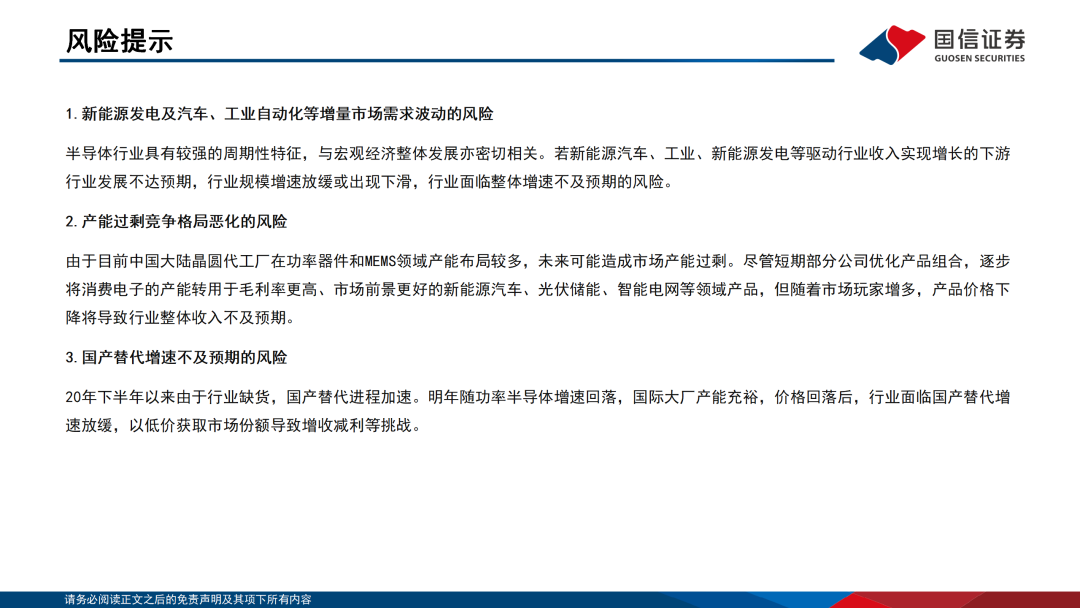 风险提示

国信证券
GUOSEN SECURITIES

1.新能源发电及汽车、工业自动化等增量市场需求波动的风险

半导体行业具有较强的周期性特征，与宏观经济整体发展亦密切相关。若新能源汽车、工业、新能源发电等驱动行业收入实现增长的下游行业发展不达预期，行业规模增速放缓或出现下滑，行业面临整体增速不及预期的风险。

2.产能过剩竞争格局恶化的风险

由于目前中国大陆晶圆代工厂在功率器件和MEMS领域产能布局较多，未来可能造成市场产能过剩。尽管短期部分公司优化产品组合，逐步将消费电子的产能转用于毛利率更高、市场前景更好的新能源汽车、光伏储能、智能电网等领域产品，但随着市场玩家增多，产品价格下降将导致行业整体收入不及预期。

3.国产替代增速不及预期的风险

20年下半年以来由于行业缺货，国产替代进程加速。明年随功率半导体增速回落，国际大厂产能充裕，价格回落后，行业面临国产替代增速放缓，以低价获取市场份额导致增收减利等挑战。

请务必阅读正文之后的免责声明及其项下所有内容